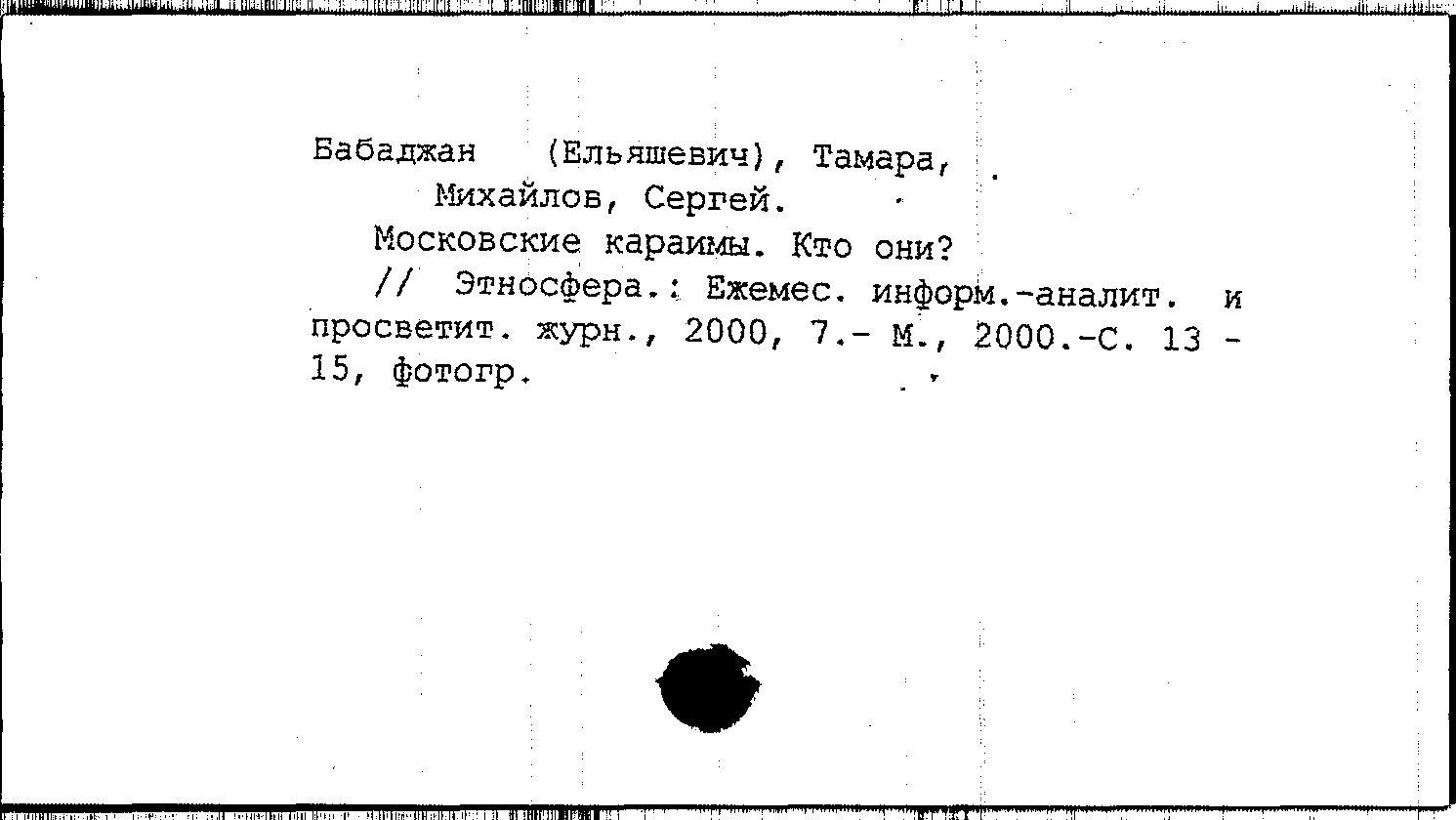 Бабаджан (Ельяшевич), Тамара,
Михайлов, Сергей.

Московские караимы. Кто они?

// Этносфера.: Ежемес. информ.-аналит. и просветит. журн., 2000, 7.- М., 2000.-С. 13 - 15, фотогр.